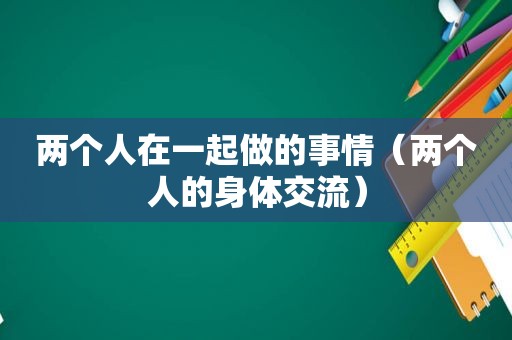 两个人在一起做的事情（两个人的身体交流）